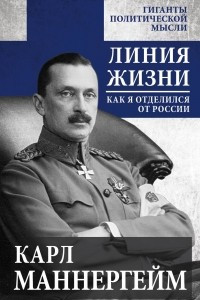 ГИГАНТЫ ПОЛИТИЧЕСКОЙ МЫСЛИ

ЛИНИЯ ЖИЗНИ

КАК Я ОТДЕЛИЛСЯ ОТ РОССИИ

КАРЛ МАННЕРГЕЙМ